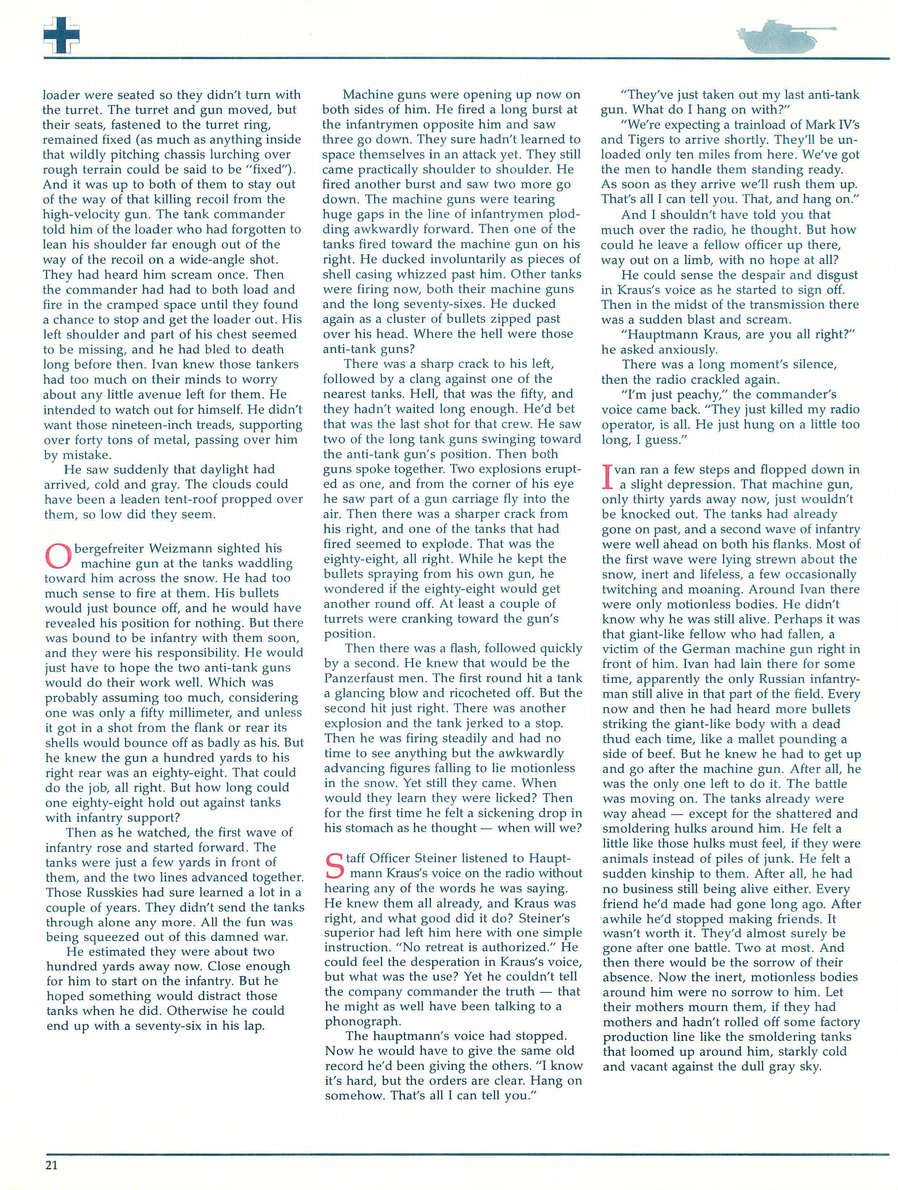 loader were seated so they didn't turn with the turret. The turret and gun moved, but their seats, fastened to the turret ring, remained fixed (as much as anything inside that wildly pitching chassis lurching over rough terrain could be said to be "fixed"). And it was up to both of them to stay out of the way of that killing recoil from the high-velocity gun. The tank commander told him of the loader who had forgotten to lean his shoulder far enough out of the way of the recoil on a wide-angle shot. They had heard him scream once. Then the commander had had to both load and fire in the cramped space until they found a chance to stop and get the loader out. His left shoulder and part of his chest seemed to be missing, and he had bled to death long before then. Ivan knew those tankers had too much on their minds to worry about any little avenue left for them. He intended to watch out for himself. He didn't want those nineteen-inch treads, supporting over forty tons of metal, passing over him by mistake.

He saw suddenly that daylight had arrived, cold and gray. The clouds could have been a leaden tent-roof propped over them, so low did they seem.

Obergefreiter Weizmann sighted his machine gun at the tanks waddling toward him across the snow. He had too much sense to fire at them. His bullets would just bounce off, and he would have revealed his position for nothing. But there was bound to be infantry with them soon, and they were his responsibility. He would just have to hope the two anti-tank guns would do their work well. Which was probably assuming too much, considering one was only a fifty millimeter, and unless it got in a shot from the flank or rear its shells would bounce off as badly as his. But he knew the gun a hundred yards to his right rear was an eighty-eight. That could do the job, all right. But how long could one eighty-eight hold out against tanks with infantry support?

Then as he watched, the first wave of infantry rose and started forward. The tanks were just a few yards in front of them, and the two lines advanced together. Those Russkies had sure learned a lot in a couple of years. They didn't send the tanks through alone any more. All the fun was being squeezed out of this damned war.

He estimated they were about two hundred yards away now. Close enough for him to start on the infantry. But he hoped something would distract those tanks when he did. Otherwise he could end up with a seventy-six in his lap.

Machine guns were opening up now on both sides of him. He fired a long burst at the infantrymen opposite him and saw three go down. They sure hadn't learned to space themselves in an attack yet. They still came practically shoulder to shoulder. He fired another burst and saw two more go down. The machine guns were tearing huge gaps in the line of infantrymen plodding awkwardly forward. Then one of the tanks fired toward the machine gun on his right. He ducked involuntarily as pieces of shell casing whizzed past him. Other tanks were firing now, both their machine guns and the long seventy-sixes. He ducked again as a cluster of bullets zipped past over his head. Where the hell were those anti-tank guns?

There was a sharp crack to his left, followed by a clang against one of the nearest tanks. Hell, that was the fifty, and they hadn't waited long enough. He'd bet that was the last shot for that crew. He saw two of the long tank guns swinging toward the anti-tank gun's position. Then both guns spoke together. Two explosions erupted as one, and from the corner of his eye he saw part of a gun carriage fly into the air. Then there was a sharper crack from his right, and one of the tanks that had fired seemed to explode. That was the eighty-eight, all right. While he kept the bullets spraying from his own gun, he wondered if the eighty-eight would get another round off. At least a couple of turrets were cranking toward the gun's position.

Then there was a flash, followed quickly by a second. He knew that would be the Panzerfaust men. The first round hit a tank a glancing blow and ricocheted off. But the second hit just right. There was another explosion and the tank jerked to a stop. Then he was firing steadily and had no time to see anything but the awkwardly advancing figures falling to lie motionless in the snow. Yet still they came. When would they learn they were licked? Then for the first time he felt a sickening drop in his stomach as he thought — when will we?

Staff Officer Steiner listened to Hauptmann Kraus's voice on the radio without hearing any of the words he was saying. He knew them all already, and Kraus was right, and what good did it do? Steiner's superior had left him here with one simple instruction. "No retreat is authorized." He could feel the desperation in Kraus's voice, but what was the use? Yet he couldn't tell the company commander the truth — that he might as well have been talking to a phonograph.

The hauptmann's voice had stopped. Now he would have to give the same old record he'd been giving the others. "I know it's hard, but the orders are clear. Hang on somehow. That's all I can tell you."

"They've just taken out my last anti-tank gun. What do I hang on with?"

"We're expecting a trainload of Mark IV's and Tigers to arrive shortly. They'll be unloaded only ten miles from here. We've got the men to handle them standing ready. As soon as they arrive we'll rush them up. That's all I can tell you. That, and hang on."

And I shouldn't have told you that much over the radio, he thought. But how could he leave a fellow officer up there, way out on a limb, with no hope at all?

He could sense the despair and disgust in Kraus's voice as he started to sign off. Then in the midst of the transmission there was a sudden blast and scream.

"Hauptmann Kraus, are you all right?" he asked anxiously.

There was a long moment's silence, then the radio crackled again.

"I'm just peachy," the commander's voice came back. "They just killed my radio operator, is all. He just hung on a little too long, I guess."

Ivan ran a few steps and flopped down in a slight depression. That machine gun, only thirty yards away now, just wouldn't be knocked out. The tanks had already gone on past, and a second wave of infantry were well ahead on both his flanks. Most of the first wave were lying strewn about the snow, inert and lifeless, a few occasionally twitching and moaning. Around Ivan there were only motionless bodies. He didn't know why he was still alive. Perhaps it was that giant-like fellow who had fallen, a victim of the German machine gun right in front of him. Ivan had lain there for some time, apparently the only Russian infantryman still alive in that part of the field. Every now and then he had heard more bullets striking the giant-like body with a dead thud each time, like a mallet pounding a side of beef. But he knew he had to get up and go after the machine gun. After all, he was the only one left to do it. The battle was moving on. The tanks already were way ahead — except for the shattered and smoldering hulks around him. He felt a little like those hulks must feel, if they were animals instead of piles of junk. He felt a sudden kinship to them. After all, he had no business still being alive either. Every friend he'd made had gone long ago. After awhile he'd stopped making friends. It wasn't worth it. They'd almost surely be gone after one battle. Two at most. And then there would be the sorrow of their absence. Now the inert, motionless bodies around him were no sorrow to him. Let their mothers mourn them, if they had mothers and hadn't rolled off some factory production line like the smoldering tanks that loomed up around him, starkly cold and vacant against the dull gray sky.

21